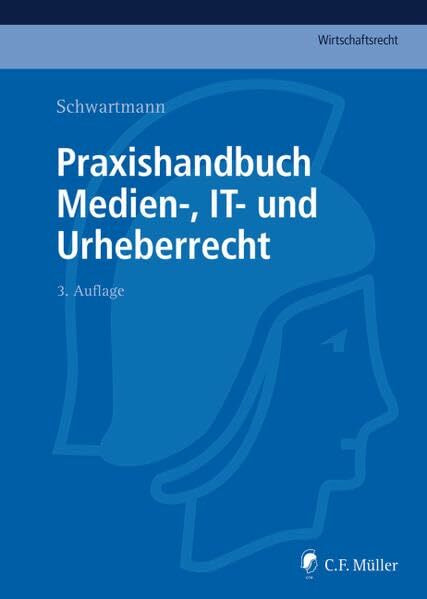 Wirtschaftsrecht

Schwartmann

Praxishandbuch Medien-, IT- und Urheberrecht

3. Auflage

C.F. Müller